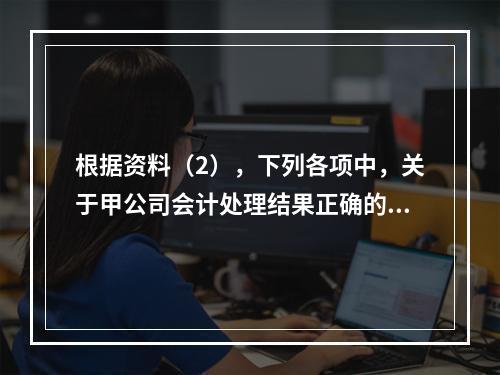 根据资料（2），下列各项中，关于甲公司会计处理结果正确的...